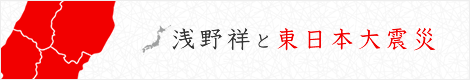 浅野祥と東日本大震災